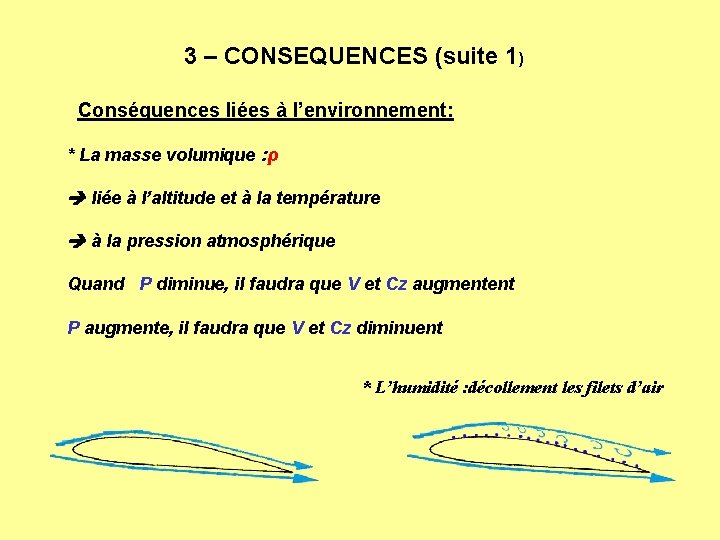 3 – CONSEQUENCES (suite 1)

Conséquences liées à l'environnement:

* La masse volumique :ρ

➔ liée à l'altitude et à la température

➔ à la pression atmosphérique

Quand P diminue, il faudra que V et Cz augmentent

P augmente, il faudra que V et Cz diminuent

* L'humidité :décollement les filets d'air